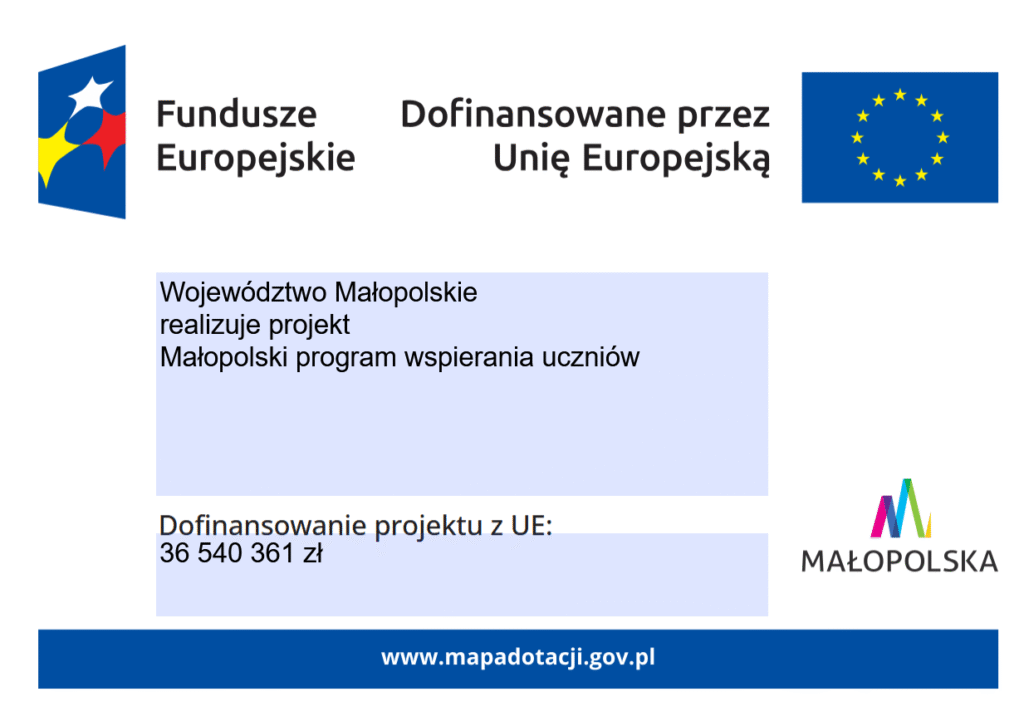 Fundusze Europejskie

Dofinansowane przez Unię Europejską

Województwo Małopolskie
realizuje projekt
Małopolski program wspierania uczniów

Dofinansowanie projektu z UE:
36 540 361 zł

MAŁOPOLSKA

www.mapadotacji.gov.pl